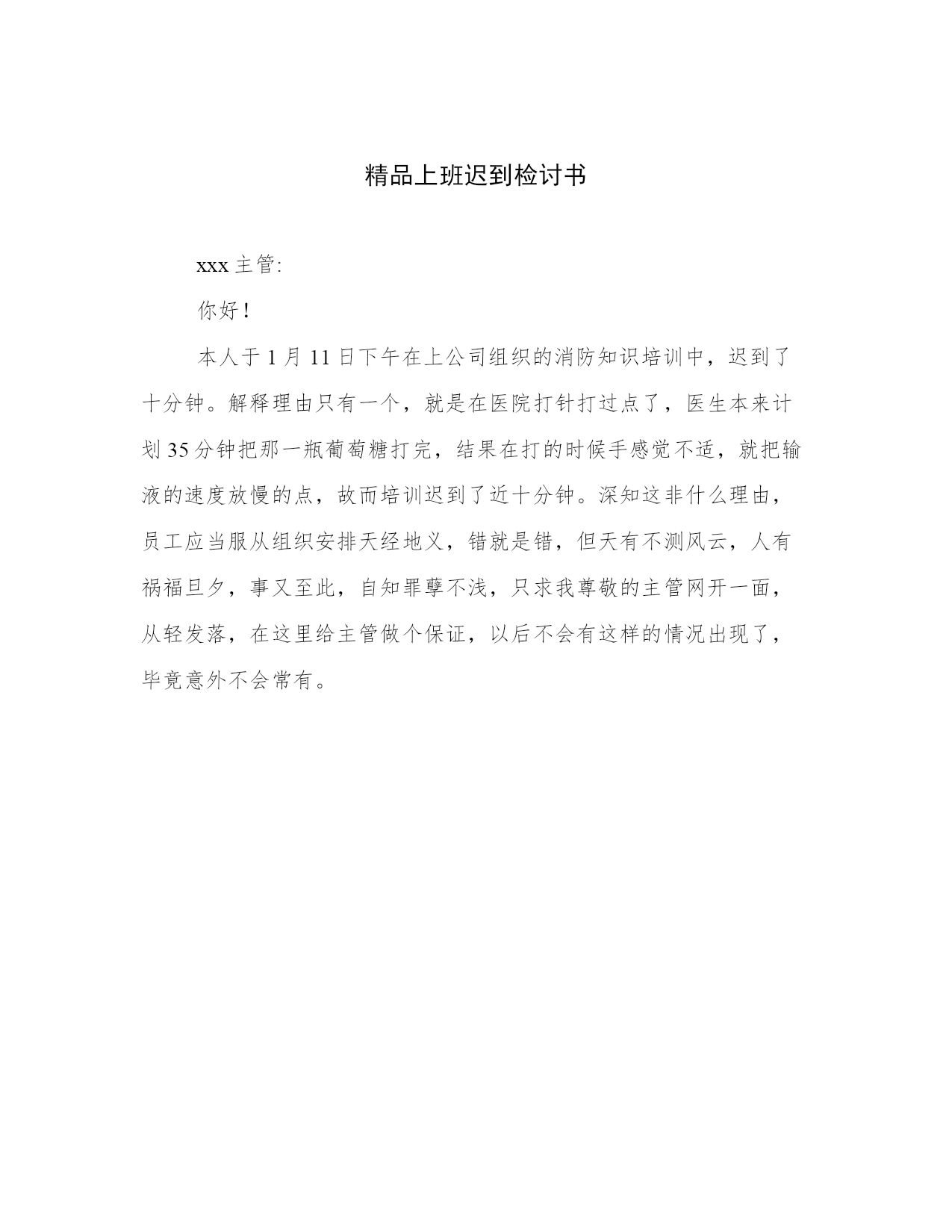 精品上班迟到检讨书

xxx 主管:

你好！

本人于 1 月 11 日下午在上公司组织的消防知识培训中，迟到了十分钟。解释理由只有一个，就是在医院打针打过点了，医生本来计划 35 分钟把那一瓶葡萄糖打完，结果在打的时候手感觉不适，就把输液的速度放慢的点，故而培训迟到了近十分钟。深知这非什么理由，员工应当服从组织安排天经地义，错就是错，但天有不测风云，人有祸福旦夕，事又至此，自知罪孽不浅，只求我尊敬的主管网开一面，从轻发落，在这里给主管做个保证，以后不会有这样的情况出现了，毕竟意外不会常有。